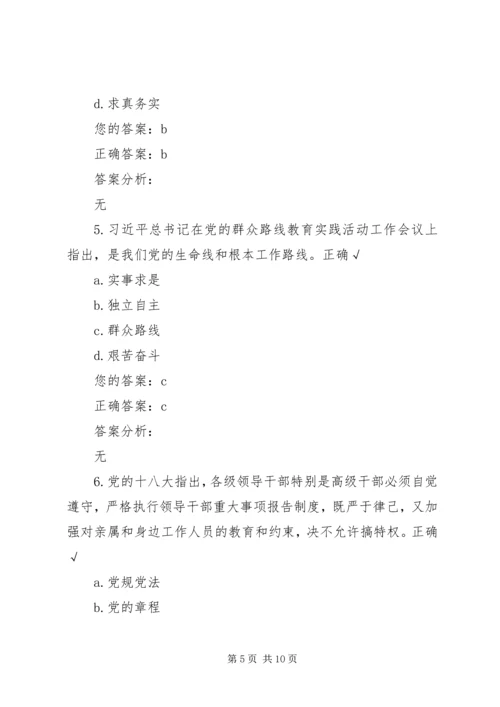 d. 求真务实

您的答案：b

正确答案：b

答案分析：

无

5. 习近平总书记在党的群众路线教育实践活动工作会议上指出，是我们党的生命线和根本工作路线。正确 √

a. 实事求是

b. 独立自主

c. 群众路线

d. 艰苦奋斗

您的答案：c

正确答案：c

答案分析：

无

6. 党的十八大指出，各级领导干部特别是高级干部必须自觉遵守，严格执行领导干部重大事项报告制度，既严于律己，又加强对亲属和身边工作人员的教育和约束，决不允许搞特权。正确 √

a. 党规党法

b. 党的章程

第 5 页 共 10 页